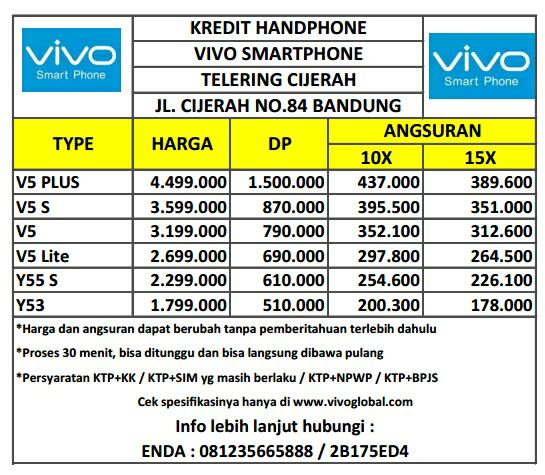 vivo
Smart Phone

KREDIT HANDPHONE
VIVO SMARTPHONE
TELERING CIJERAH
JL. CIJERAH NO.84 BANDUNG

vivo
Smart Phone

| TYPE | HARGA | DP | ANGSURAN 10X | ANGSURAN 15X |
|---|---|---|---|---|
| V5 PLUS | 4.499.000 | 1.500.000 | 437.000 | 389.600 |
| V5 S | 3.599.000 | 870.000 | 395.500 | 351.000 |
| V5 | 3.199.000 | 790.000 | 352.100 | 312.600 |
| V5 Lite | 2.699.000 | 690.000 | 297.800 | 264.500 |
| Y55 S | 2.299.000 | 610.000 | 254.600 | 226.100 |
| Y53 | 1.799.000 | 510.000 | 200.300 | 178.000 |

*Harga dan angsuran dapat berubah tanpa pemberitahuan terlebih dahulu

*Proses 30 menit, bisa ditunggu dan bisa langsung dibawa pulang

*Persyaratan KTP+KK / KTP+SIM yg masih berlaku / KTP+NPWP / KTP+BPJS

Cek spesifikasinya hanya di www.vivoglobal.com

Info lebih lanjut hubungi :

ENDA : 081235665888 / 2B175ED4